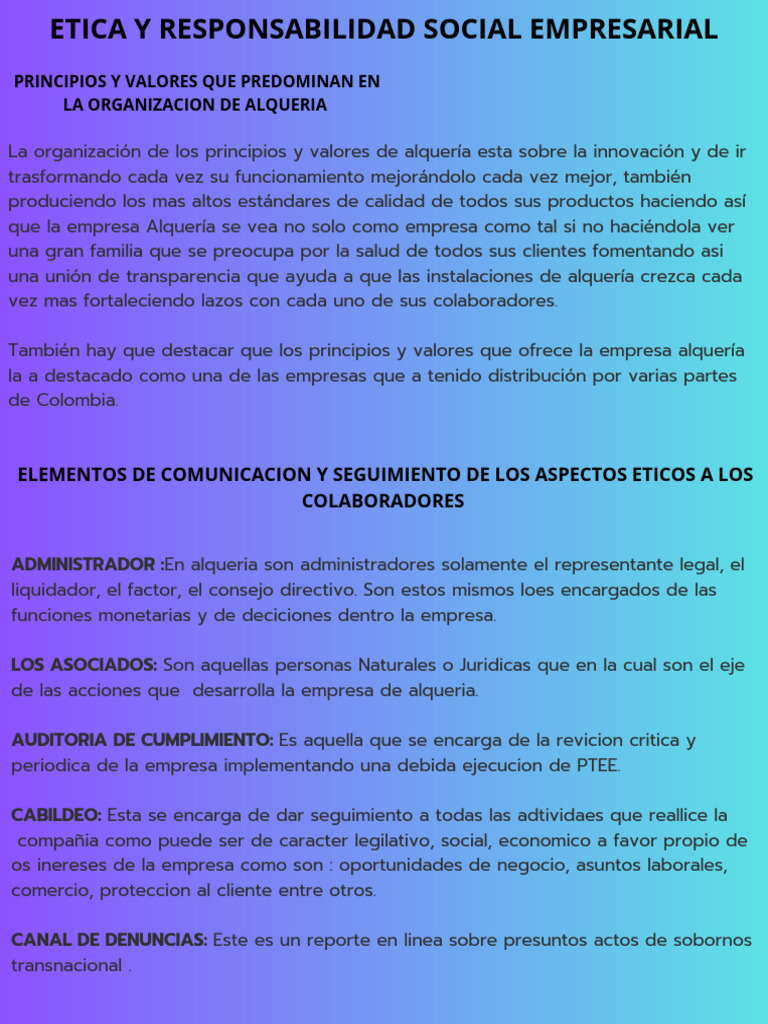 ETICA Y RESPONSABILIDAD SOCIAL EMPRESARIAL

PRINCIPIOS Y VALORES QUE PREDOMINAN EN LA ORGANIZACION DE ALQUERIA

La organización de los principios y valores de alquería esta sobre la innovación y de ir trasformando cada vez su funcionamiento mejorándolo cada vez mejor, también produciendo los mas altos estándares de calidad de todos sus productos haciendo así que la empresa Alquería se vea no solo como empresa como tal si no haciéndola ver una gran familia que se preocupa por la salud de todos sus clientes fomentando asi una unión de transparencia que ayuda a que las instalaciones de alquería crezca cada vez mas fortaleciendo lazos con cada uno de sus colaboradores.

También hay que destacar que los principios y valores que ofrece la empresa alquería la a destacado como una de las empresas que a tenido distribución por varias partes de Colombia.

ELEMENTOS DE COMUNICACION Y SEGUIMIENTO DE LOS ASPECTOS ETICOS A LOS COLABORADORES

ADMINISTRADOR :En alqueria son administradores solamente el representante legal, el liquidador, el factor, el consejo directivo. Son estos mismos loes encargados de las funciones monetarias y de deciciones dentro la empresa.

LOS ASOCIADOS: Son aquellas personas Naturales o Juridicas que en la cual son el eje de las acciones que desarrolla la empresa de alqueria.

AUDITORIA DE CUMPLIMIENTO: Es aquella que se encarga de la revicion critica y periodica de la empresa implementando una debida ejecucion de PTEE.

CABILDEO: Esta se encarga de dar seguimiento a todas las adtividaes que reallice la compañia como puede ser de caracter legilativo, social, economico a favor propio de os inereses de la empresa como son : oportunidades de negocio, asuntos laborales, comercio, proteccion al cliente entre otros.

CANAL DE DENUNCIAS: Este es un reporte en linea sobre presuntos actos de sobornos transnacional .